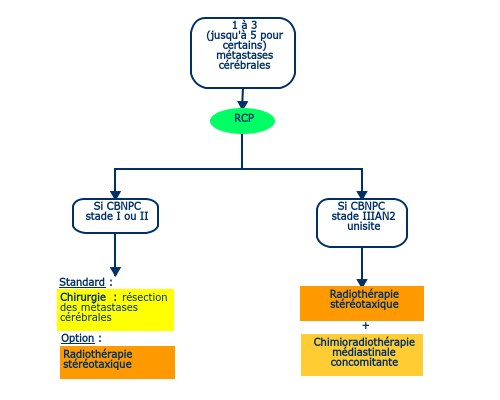 1 à 3 (jusqu'à 5 pour certains) métastases cérébrales

RCP

Si CBNPC stade I ou II

Standard :

Chirurgie : résection des métastases cérébrales

Option :

Radiothérapie stéréotaxique

Si CBNPC stade IIIAN2 unisite

Radiothérapie stéréotaxique

+

Chimioradiothérapie médiastinale concomitante